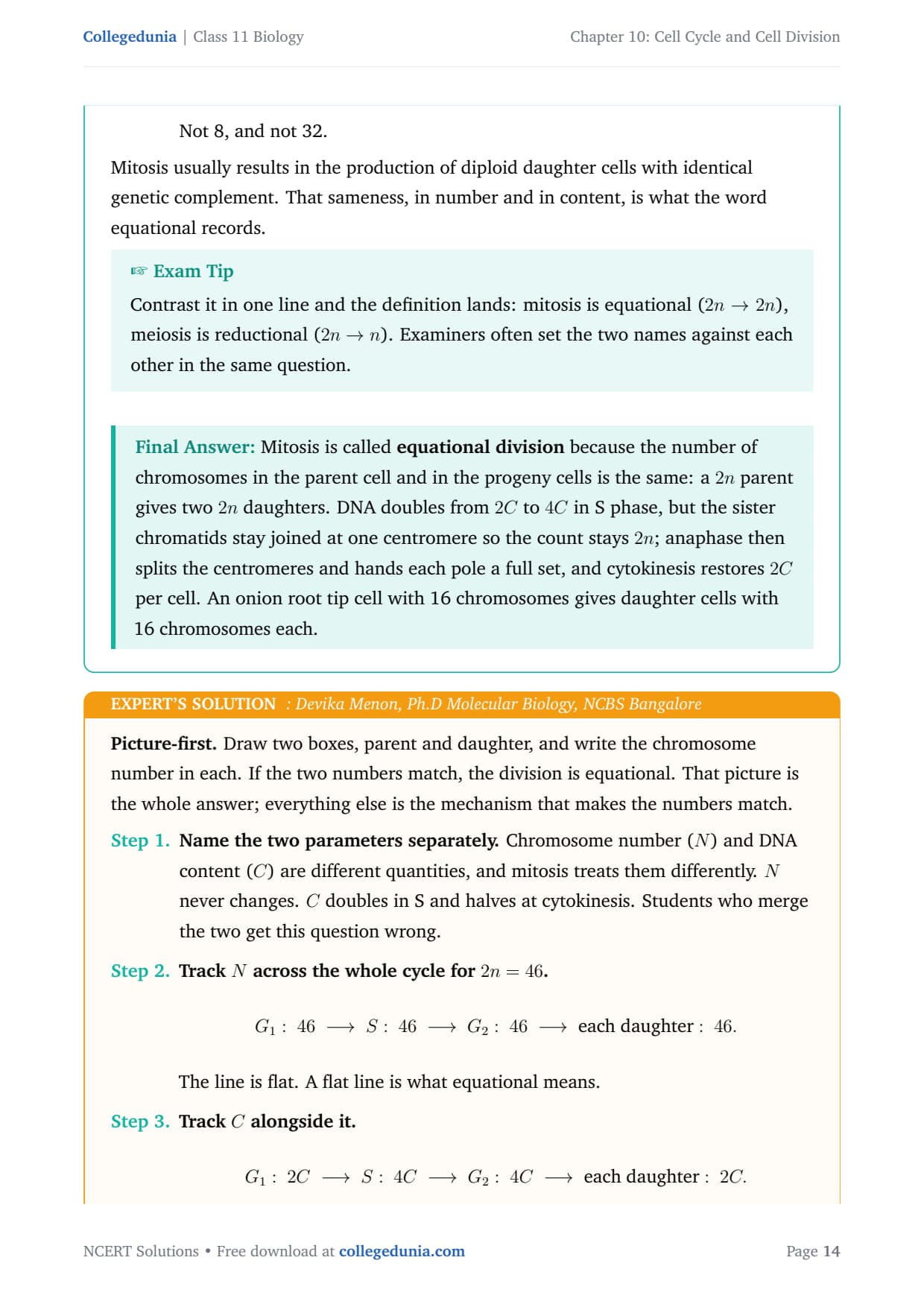 Collegedunia | Class 11 Biology

Chapter 10: Cell Cycle and Cell Division

Not 8, and not 32.

Mitosis usually results in the production of diploid daughter cells with identical genetic complement. That sameness, in number and in content, is what the word equational records.

☞ Exam Tip

Contrast it in one line and the definition lands: mitosis is equational ($2n \to 2n$), meiosis is reductional ($2n \to n$). Examiners often set the two names against each other in the same question.

Final Answer: Mitosis is called equational division because the number of chromosomes in the parent cell and in the progeny cells is the same: a $2n$ parent gives two $2n$ daughters. DNA doubles from $2C$ to $4C$ in S phase, but the sister chromatids stay joined at one centromere so the count stays $2n$; anaphase then splits the centromeres and hands each pole a full set, and cytokinesis restores $2C$ per cell. An onion root tip cell with 16 chromosomes gives daughter cells with 16 chromosomes each.

EXPERT'S SOLUTION : Devika Menon, Ph.D Molecular Biology, NCBS Bangalore

Picture-first. Draw two boxes, parent and daughter, and write the chromosome number in each. If the two numbers match, the division is equational. That picture is the whole answer; everything else is the mechanism that makes the numbers match.

Step 1. Name the two parameters separately. Chromosome number ($N$) and DNA content ($C$) are different quantities, and mitosis treats them differently. $N$ never changes. $C$ doubles in S and halves at cytokinesis. Students who merge the two get this question wrong.

Step 2. Track $N$ across the whole cycle for $2n = 46$.

$G_1 : 46 \longrightarrow S : 46 \longrightarrow G_2 : 46 \longrightarrow \text{each daughter} : 46.$

The line is flat. A flat line is what equational means.

Step 3. Track $C$ alongside it.

$G_1 : 2C \longrightarrow S : 4C \longrightarrow G_2 : 4C \longrightarrow \text{each daughter} : 2C.$

NCERT Solutions • Free download at collegedunia.com

Page 14